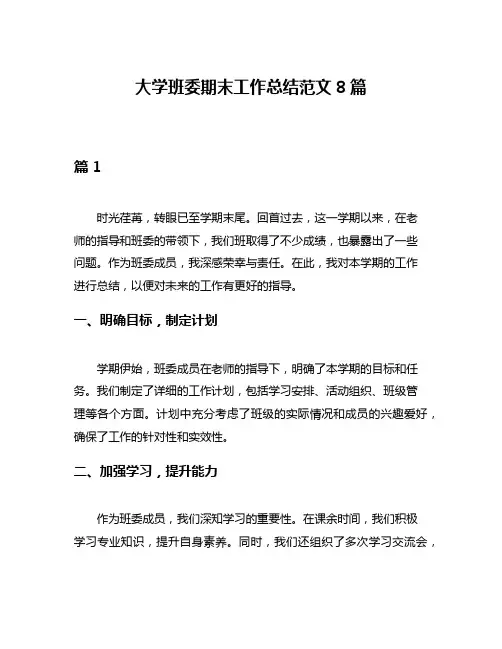 大学班委期末工作总结范文 8 篇

篇 1

时光荏苒，转眼已至学期末尾。回首过去，这一学期以来，在老师的指导和班委的带领下，我们班取得了不少成绩，也暴露出了一些问题。作为班委成员，我深感荣幸与责任。在此，我对本学期的工作进行总结，以便对未来的工作有更好的指导。

一、明确目标，制定计划

学期伊始，班委成员在老师的指导下，明确了本学期的目标和任务。我们制定了详细的工作计划，包括学习安排、活动组织、班级管理等各个方面。计划中充分考虑了班级的实际情况和成员的兴趣爱好，确保了工作的针对性和实效性。

二、加强学习，提升能力

作为班委成员，我们深知学习的重要性。在课余时间，我们积极学习专业知识，提升自身素养。同时，我们还组织了多次学习交流会，